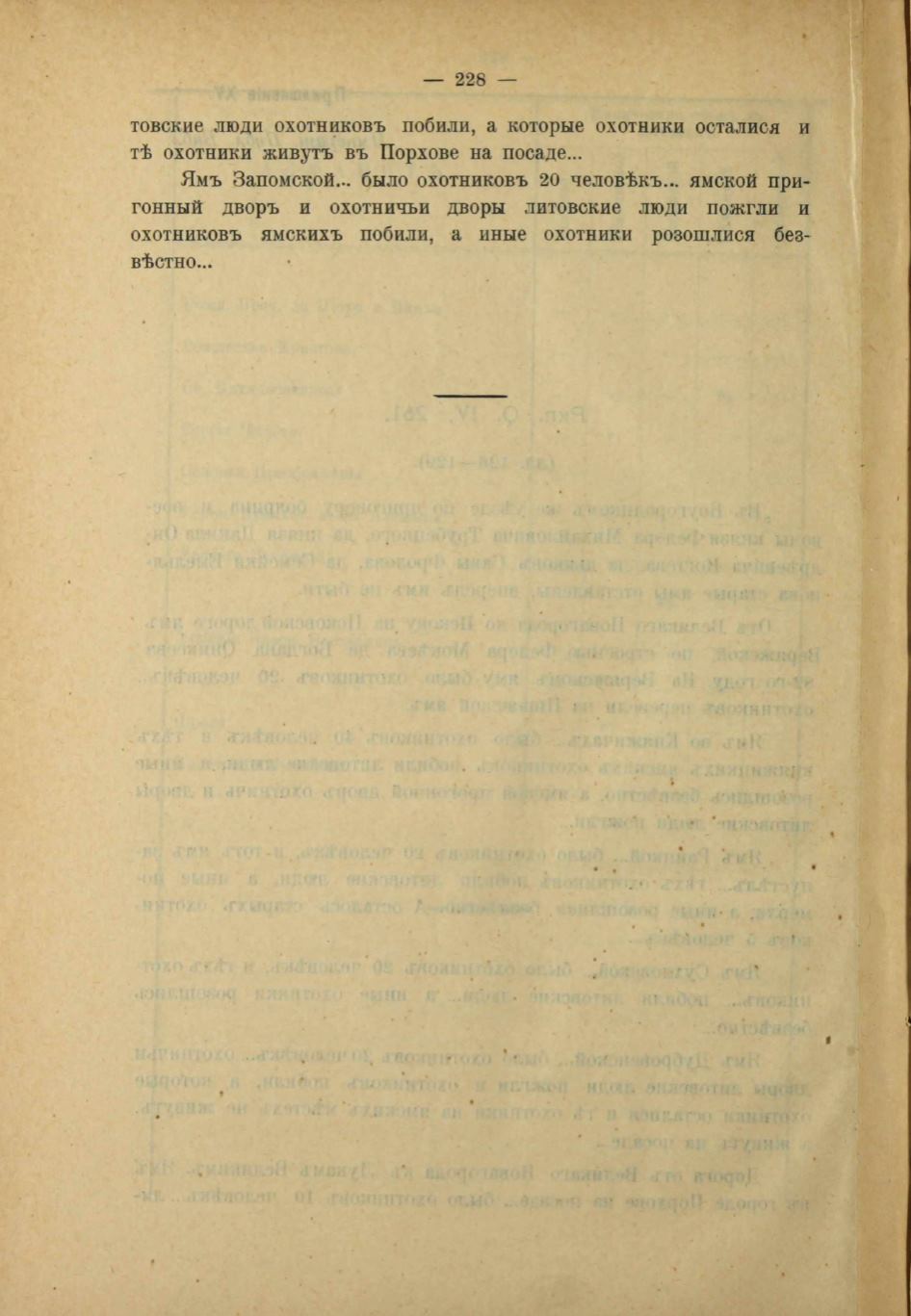 — 228 —

товские люди охотниковъ побили, а которые охотники осталися и тѣ охотники живутъ въ Порхове на посаде...

Ямъ Запомской... было охотниковъ 20 человѣкъ... ямской пригонный дворъ и охотничьи дворы литовские люди пожгли и охотниковъ ямскихъ побили, а иные охотники розошлися безвѣстно...